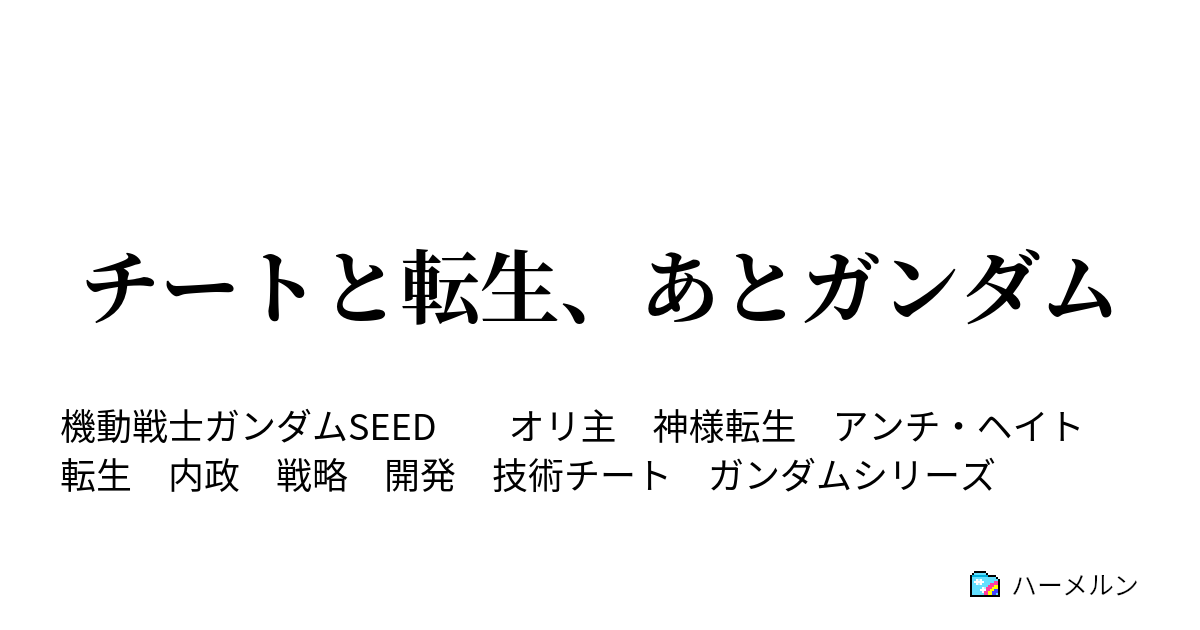 チートと転生、あとガンダム

機動戦士ガンダムSEED　オリ主　神様転生　アンチ・ヘイト　転生　内政　戦略　開発　技術チート　ガンダムシリーズ

ハーメルン